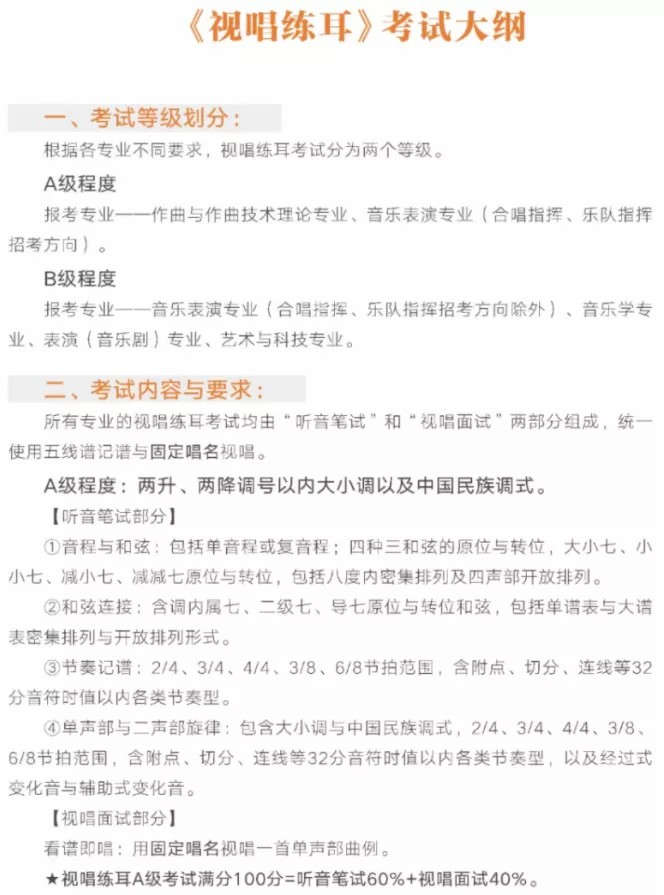 《视唱练耳》考试大纲

一、考试等级划分：

根据各专业不同要求，视唱练耳考试分为两个等级。

A级程度

报考专业——作曲与作曲技术理论专业、音乐表演专业（合唱指挥、乐队指挥招考方向）。

B级程度

报考专业——音乐表演专业（合唱指挥、乐队指挥招考方向除外）、音乐学专业、表演（音乐剧）专业、艺术与科技专业。

二、考试内容与要求：

所有专业的视唱练耳考试均由“听音笔试”和“视唱面试”两部分组成，统一使用五线谱记谱与固定唱名视唱。

A级程度：两升、两降调号以内大小调以及中国民族调式。

【听音笔试部分】

①音程与和弦：包括单音程或复音程；四种三和弦的原位与转位，大小七、小小七、减小七、减减七原位与转位，包括八度内密集排列及四声部开放排列。

②和弦连接：含调内属七、二级七、导七原位与转位和弦，包括单谱表与大谱表密集排列与开放排列形式。

③节奏记谱：2/4、3/4、4/4、3/8、6/8节拍范围，含附点、切分、连线等32分音符时值以内各类节奏型。

④单声部与二声部旋律：包含大小调与中国民族调式，2/4、3/4、4/4、3/8、6/8节拍范围，含附点、切分、连线等32分音符时值以内各类节奏型，以及经过式变化音与辅助式变化音。

【视唱面试部分】

看谱即唱：用固定唱名视唱一首单声部曲例。

★视唱练耳A级考试满分100分=听音笔试60%+视唱面试40%。